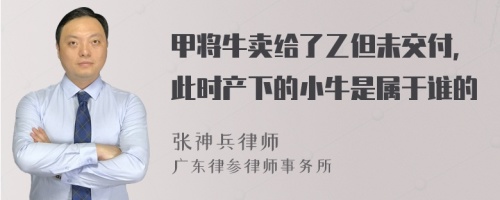 甲将牛卖给了乙但未交付，此时产下的小牛是属于谁的

张神兵律师
广东律参律师事务所